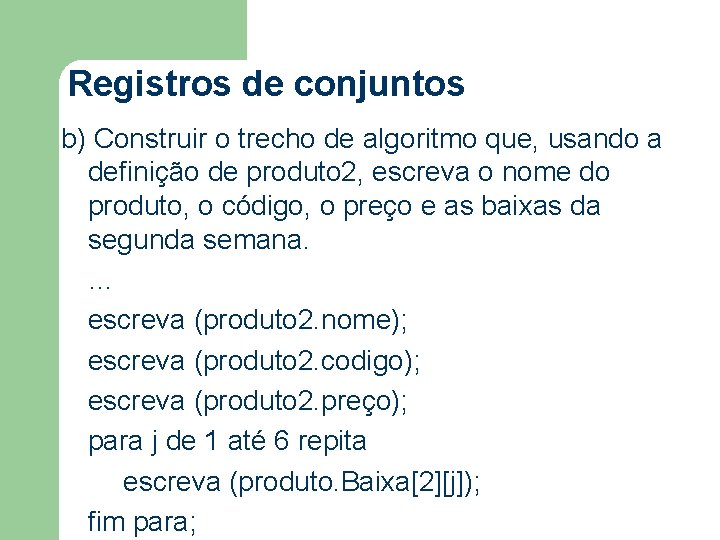 Registros de conjuntos

b) Construir o trecho de algoritmo que, usando a definição de produto2, escreva o nome do produto, o código, o preço e as baixas da segunda semana.

...

escreva (produto2.nome);
escreva (produto2.codigo);
escreva (produto2.preço);
para j de 1 até 6 repita
escreva (produto.Baixa[2][j]);
fim para;